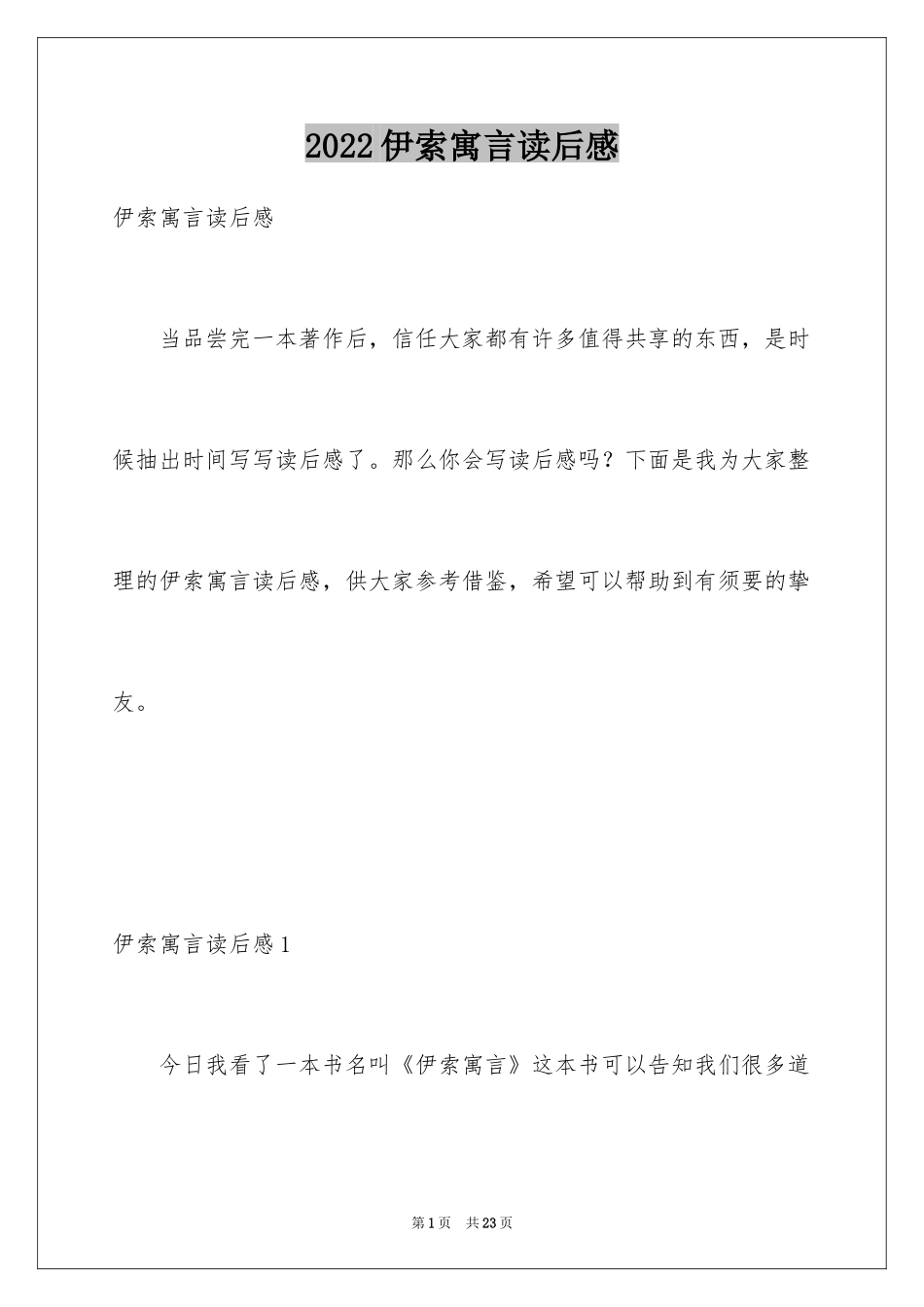 2022伊索寓言读后感

伊索寓言读后感

当品尝完一本著作后，信任大家都有许多值得共享的东西，是时候抽出时间写写读后感了。那么你会写读后感吗？下面是我为大家整理的伊索寓言读后感，供大家参考借鉴，希望可以帮助到有须要的挚友。

伊索寓言读后感1

今日我看了一本书名叫《伊索寓言》这本书可以告知我们很多道

第1页 共23页